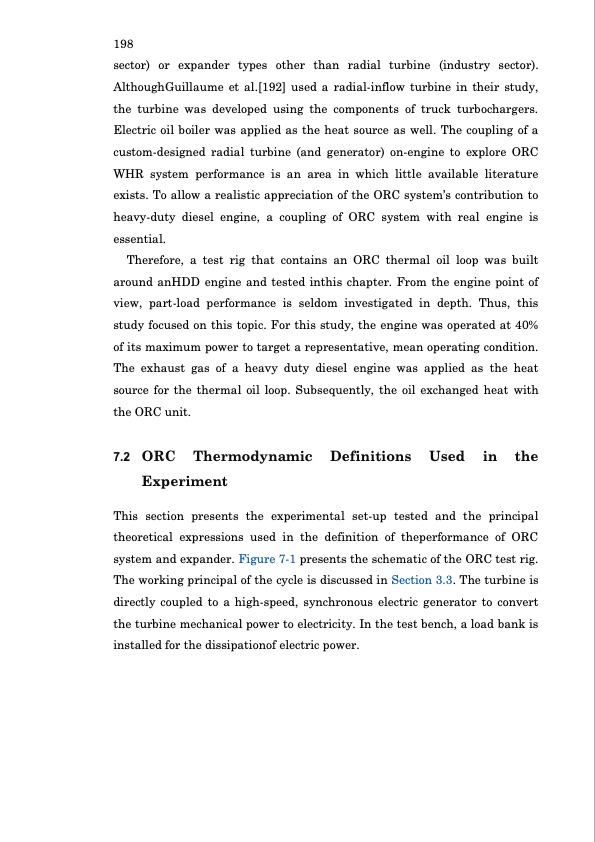 198

sector) or expander types other than radial turbine (industry sector). AlthoughGuillaume et al.[192] used a radial-inflow turbine in their study, the turbine was developed using the components of truck turbochargers. Electric oil boiler was applied as the heat source as well. The coupling of a custom-designed radial turbine (and generator) on-engine to explore ORC WHR system performance is an area in which little available literature exists. To allow a realistic appreciation of the ORC system's contribution to heavy-duty diesel engine, a coupling of ORC system with real engine is essential.

Therefore, a test rig that contains an ORC thermal oil loop was built around anHDD engine and tested inthis chapter. From the engine point of view, part-load performance is seldom investigated in depth. Thus, this study focused on this topic. For this study, the engine was operated at 40% of its maximum power to target a representative, mean operating condition. The exhaust gas of a heavy duty diesel engine was applied as the heat source for the thermal oil loop. Subsequently, the oil exchanged heat with the ORC unit.

7.2 ORC Thermodynamic Definitions Used in the Experiment

This section presents the experimental set-up tested and the principal theoretical expressions used in the definition of theperformance of ORC system and expander. Figure 7-1 presents the schematic of the ORC test rig. The working principal of the cycle is discussed in Section 3.3. The turbine is directly coupled to a high-speed, synchronous electric generator to convert the turbine mechanical power to electricity. In the test bench, a load bank is installed for the dissipationof electric power.